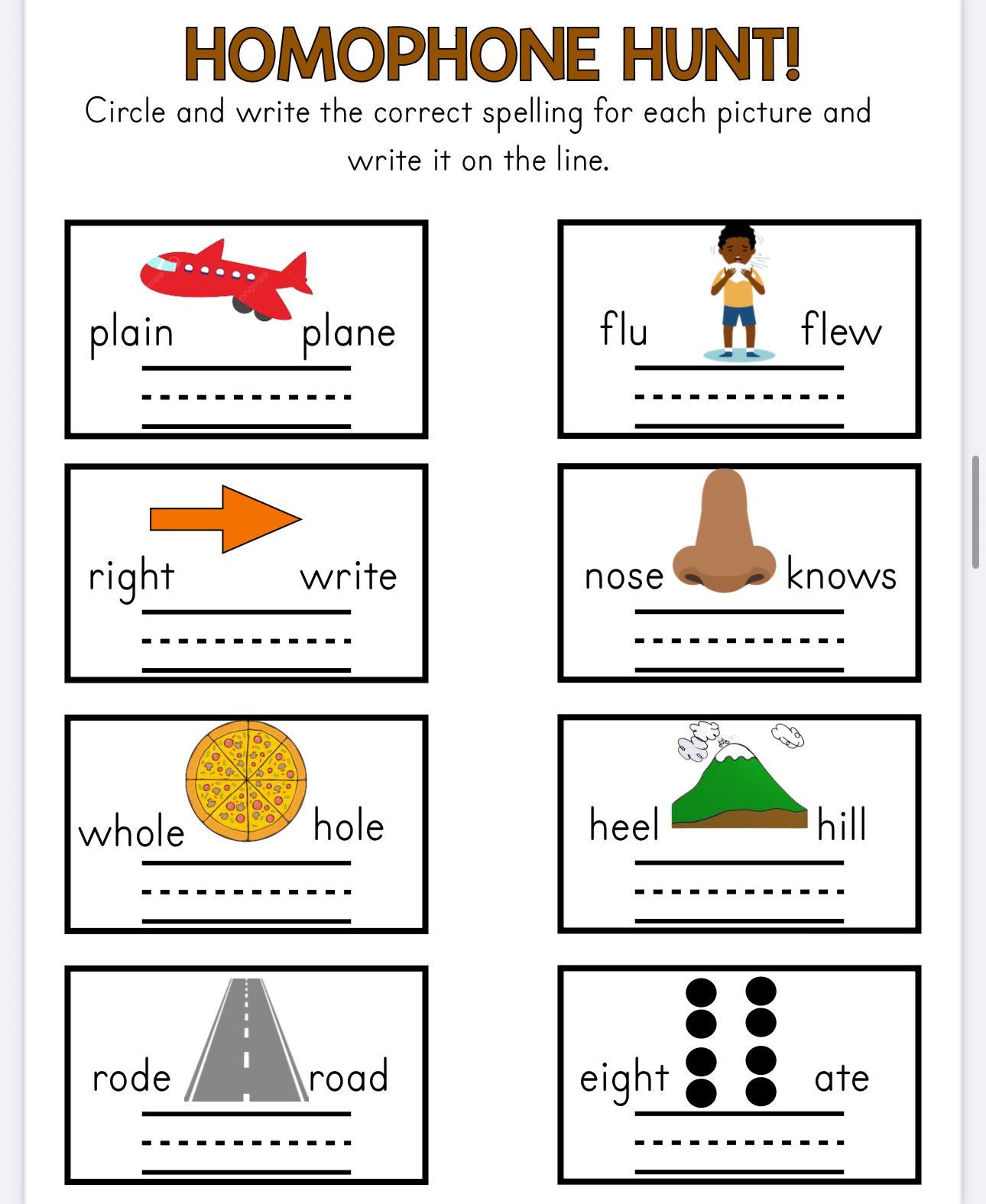 HOMOPHONE HUNT!

Circle and write the correct spelling for each picture and write it on the line.

plain plane

flu flew

right write

nose knows

whole hole

heel hill

rode road

eight ate